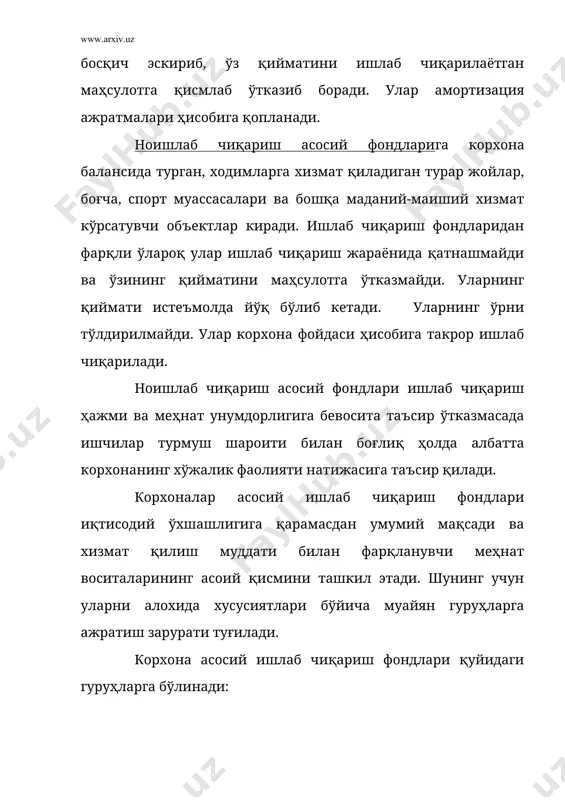 www.arxiv.uz

босқич эскириб, ўз қийматини ишлаб чиқарилаётган маҳсулотга қисмлаб ўтказиб боради. Улар амортизация ажратмалари ҳисобига қопланади.

Ноишлаб чиқариш асосий фондларига корхона балансида турган, ходимларга хизмат қиладиган турар жойлар, боғча, спорт муассасалари ва бошқа маданий-маиший хизмат кўрсатувчи объектлар киради. Ишлаб чиқариш фондларидан фарқли ўлароқ улар ишлаб чиқариш жараёнида қатнашмайди ва ўзининг қийматини маҳсулотга ўтказмайди. Уларнинг қиймати истеъмолда йўқ бўлиб кетади. Уларнинг ўрни тўлдирилмайди. Улар корхона фойдаси ҳисобига такрор ишлаб чиқарилади.

Ноишлаб чиқариш асосий фондлари ишлаб чиқариш ҳажми ва меҳнат унумдорлигига бевосита таъсир ўтказмасада ишчилар турмуш шароити билан боғлиқ ҳолда албатта корхонанинг хўжалик фаолияти натижасига таъсир қилади.

Корхоналар асосий ишлаб чиқариш фондлари иқтисодий ўхшашлигига қарамасдан умумий мақсади ва хизмат қилиш муддати билан фарқланувчи меҳнат воситаларининг асоий қисмини ташкил этади. Шунинг учун уларни алохида хусусиятлари бўйича муайян гуруҳларга ажратиш зарурати туғилади.

Корхона асосий ишлаб чиқариш фондлари қуйидаги гуруҳларга бўлинади:

FaylHub.uz